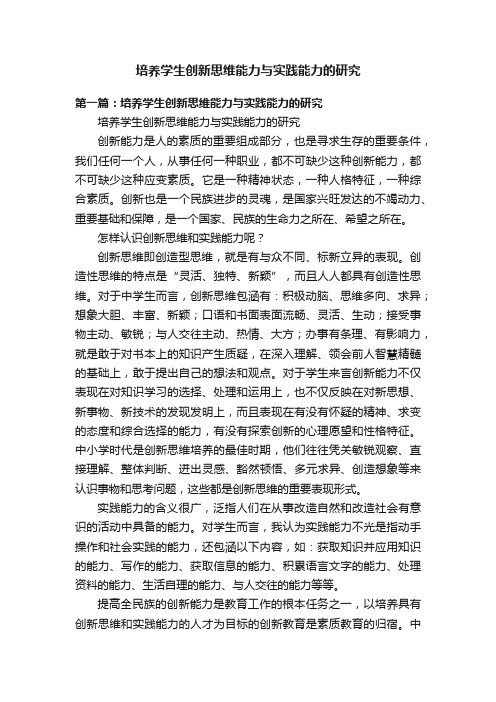 培养学生创新思维能力与实践能力的研究

第一篇：培养学生创新思维能力与实践能力的研究

培养学生创新思维能力与实践能力的研究

创新能力是人的素质的重要组成部分，也是寻求生存的重要条件，我们任何一个人，从事任何一种职业，都不可缺少这种创新能力，都不可缺少这种应变素质。它是一种精神状态，一种人格特征，一种综合素质。创新也是一个民族进步的灵魂，是国家兴旺发达的不竭动力、重要基础和保障，是一个国家、民族的生命力之所在、希望之所在。

怎样认识创新思维和实践能力呢？

创新思维即创造型思维，就是有与众不同、标新立异的表现。创造性思维的特点是“灵活、独特、新颖”，而且人人都具有创造性思维。对于中学生而言，创新思维包涵有：积极动脑、思维多向、求异；想象大胆、丰富、新颖；口语和书面表面流畅、灵活、生动；接受事物主动、敏锐；与人交往主动、热情、大方；办事有条理、有影响力，就是敢于对书本上的知识产生质疑，在深入理解、领会前人智慧精髓的基础上，敢于提出自己的想法和观点。对于学生来言创新能力不仅表现在对知识学习的选择、处理和运用上，也不仅反映在对新思想、新事物、新技术的发现发明上，而且表现在有没有怀疑的精神、求变的态度和综合选择的能力，有没有探索创新的心理愿望和性格特征。中小学时代是创新思维培养的最佳时期，他们往往凭关敏锐观察、直接理解、整体判断、进出灵感、豁然顿悟、多元求异、创造想象等来认识事物和思考问题，这些都是创新思维的重要表现形式。

实践能力的含义很广，泛指人们在从事改造自然和改造社会有意识的活动中具备的能力。对学生而言，我认为实践能力不光是指动手操作和社会实践的能力，还包涵以下内容，如：获取知识并应用知识的能力、写作的能力、获取信息的能力、积累语言文字的能力、处理资料的能力、生活自理的能力、与人交往的能力等等。

提高全民族的创新能力是教育工作的根本任务之一，以培养具有创新思维和实践能力的人才为目标的创新教育是素质教育的归宿。中